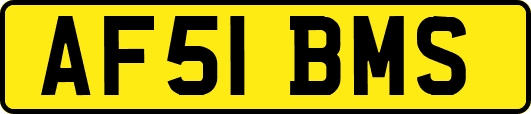 AF51 BMS